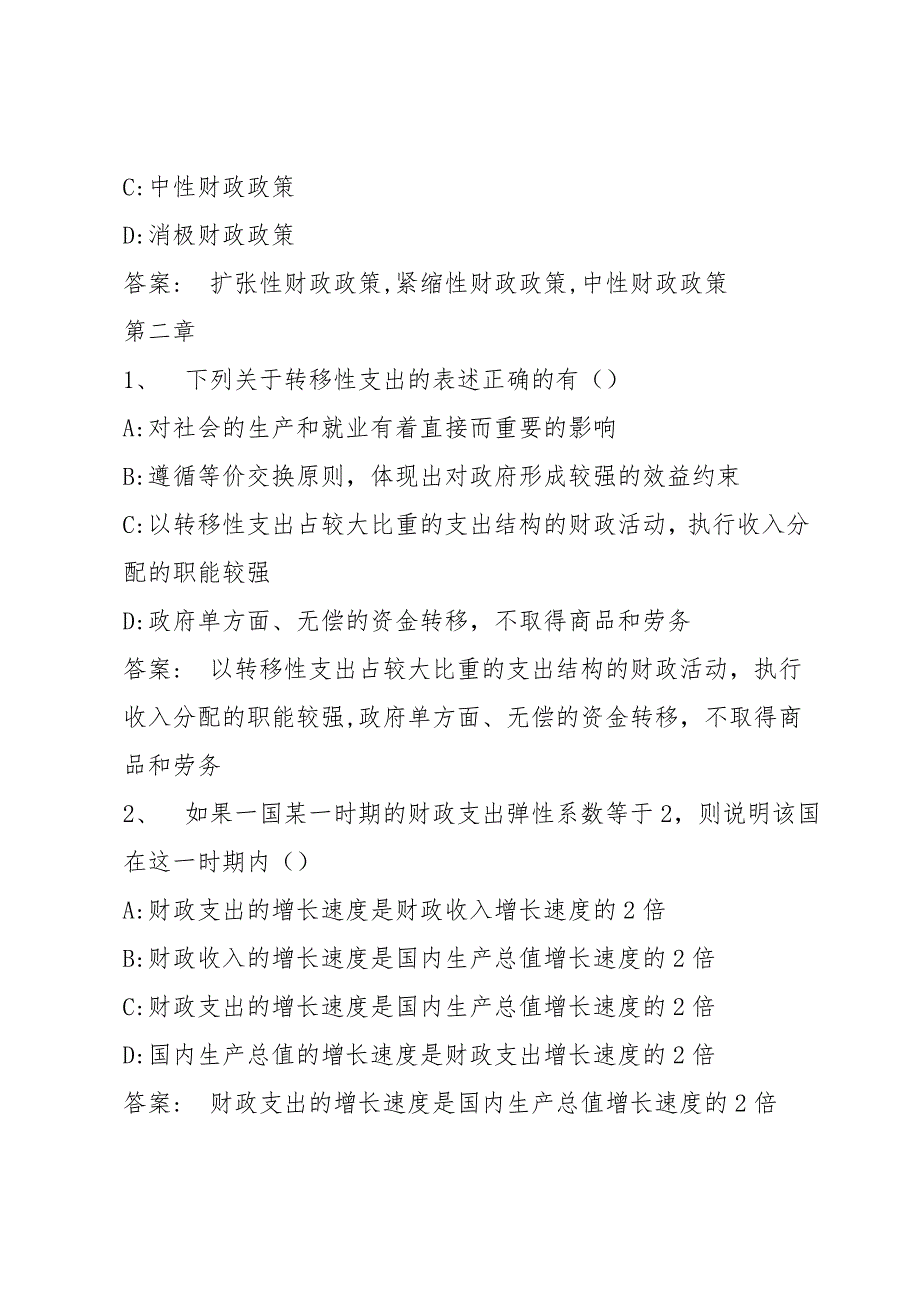 C:中性财政政策

D:消极财政政策

答案： 扩张性财政政策,紧缩性财政政策,中性财政政策

第二章

1、 下列关于转移性支出的表述正确的有（）

A:对社会的生产和就业有着直接而重要的影响

B:遵循等价交换原则，体现出对政府形成较强的效益约束

C:以转移性支出占较大比重的支出结构的财政活动，执行收入分配的职能较强

D:政府单方面、无偿的资金转移，不取得商品和劳务

答案： 以转移性支出占较大比重的支出结构的财政活动，执行收入分配的职能较强,政府单方面、无偿的资金转移，不取得商品和劳务

2、 如果一国某一时期的财政支出弹性系数等于2，则说明该国在这一时期内（）

A:财政支出的增长速度是财政收入增长速度的2倍

B:财政收入的增长速度是国内生产总值增长速度的2倍

C:财政支出的增长速度是国内生产总值增长速度的2倍

D:国内生产总值的增长速度是财政支出增长速度的2倍

答案： 财政支出的增长速度是国内生产总值增长速度的2倍